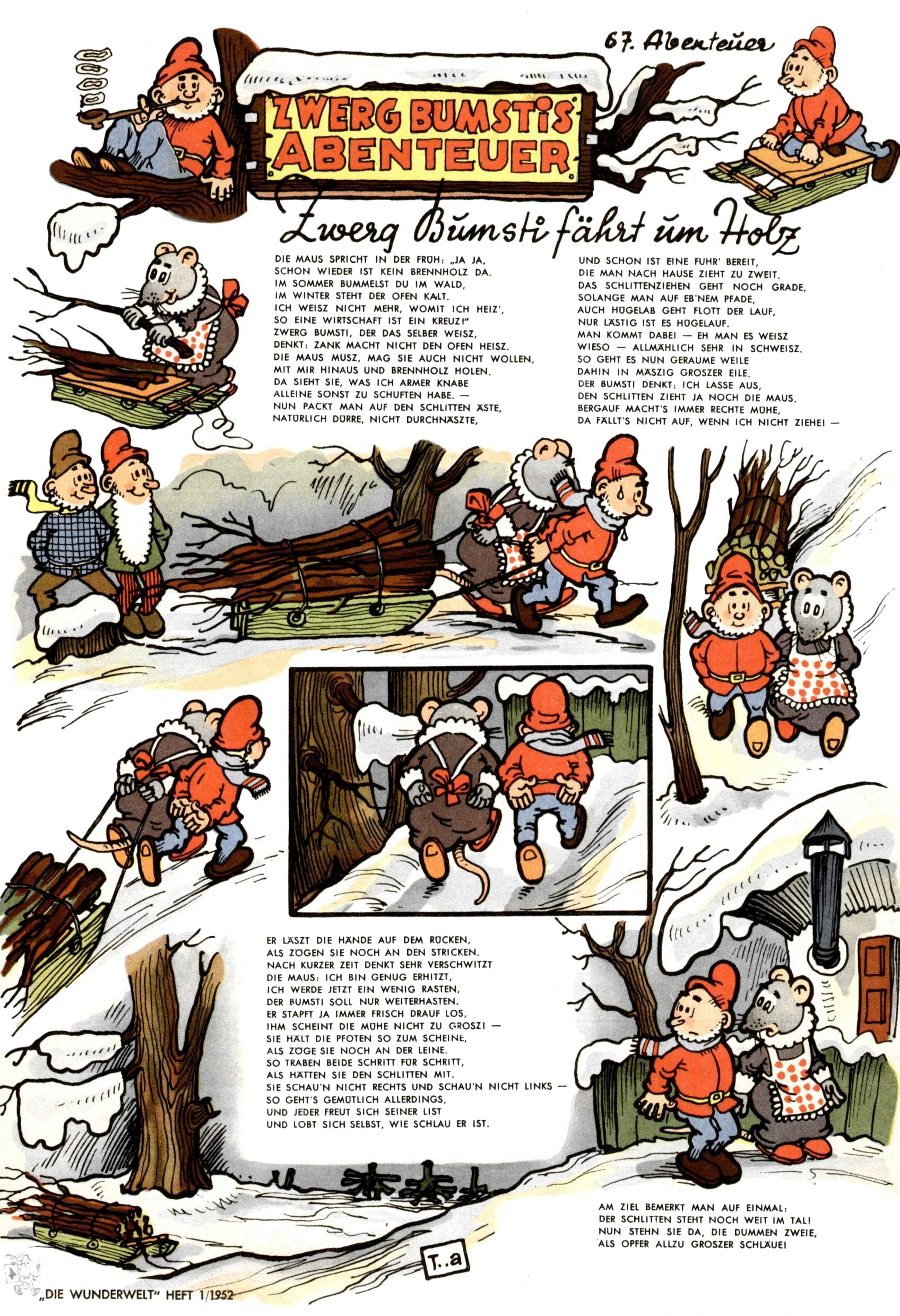 67. Abenteuer

ZWERG BUMSTIS ABENTEUER

Zwerg Bumsti fährt um Holz

DIE MAUS SPRICHT IN DER FRÜH: „JA JA, SCHON WIEDER IST KEIN BRENNHOLZ DA. IM SOMMER BUMMELST DU IM WALD, IM WINTER STEHT DER OFEN KALT. ICH WEISZ NICHT MEHR, WOMIT ICH HEIZ', SO EINE WIRTSCHAFT IST EIN KREUZ!" ZWERG BUMSTI, DER DAS SELBER WEISZ, DENKT: ZANK MACHT NICHT DEN OFEN HEISZ. DIE MAUS MUSZ, MAG SIE AUCH NICHT WOLLEN, MIT MIR HINAUS UND BRENNHOLZ HOLEN. DA SIEHT SIE, WAS ICH ARMER KNABE ALLEINE SONST ZU SCHUFTEN HABE. — NUN PACKT MAN AUF DEN SCHLITTEN ÄSTE, NATÜRLICH DÜRRE, NICHT DURCHNÄSZTE,

UND SCHON IST EINE FUHR' BEREIT, DIE MAN NACH HAUSE ZIEHT ZU ZWEIT. DAS SCHLITTENZIEHEN GEHT NOCH GRADE, SOLANGE MAN AUF EB'NEM PFADE, AUCH HÜGELAB GEHT FLOTT DER LAUF, NUR LÄSTIG IST ES HÜGELAUF. MAN KOMMT DABEI — EH MAN ES WEISZ WIESO — ALLMÄHLICH SEHR IN SCHWEISZ. SO GEHT ES NUN GERAUME WEILE DAHIN IN MÄSZIG GROSZER EILE. DER BUMSTI DENKT: ICH LASSE AUS, DEN SCHLITTEN ZIEHT JA NOCH DIE MAUS. BERGAUF MACHT'S IMMER RECHTE MÜHE, DA FÄLLT'S NICHT AUF, WENN ICH NICHT ZIEHE! —

ER LÄSZT DIE HÄNDE AUF DEM RÜCKEN, ALS ZÖGEN SIE NOCH AN DEN STRICKEN. NACH KURZER ZEIT DENKT SEHR VERSCHWITZT DIE MAUS: ICH BIN GENUG ERHITZT, ICH WERDE JETZT EIN WENIG RASTEN, DER BUMSTI SOLL NUR WEITERHASTEN. ER STAPFT JA IMMER FRISCH DRAUF LOS, IHM SCHEINT DIE MÜHE NICHT ZU GROSZ! — SIE HÄLT DIE PFOTEN SO ZUM SCHEINE, ALS ZÖGE SIE NOCH AN DER LEINE. SO TRABEN BEIDE SCHRITT FÜR SCHRITT, ALS HÄTTEN SIE DEN SCHLITTEN MIT. SIE SCHAU'N NICHT RECHTS UND SCHAU'N NICHT LINKS — SO GEHT'S GEMÜTLICH ALLERDINGS. UND JEDER FREUT SICH SEINER LIST UND LOBT SICH SELBST, WIE SCHLAU ER IST.

AM ZIEL BEMERKT MAN AUF EINMAL: DER SCHLITTEN STEHT NOCH WEIT IM TAL! NUN STEHN SIE DA, DIE DUMMEN ZWEIE, ALS OPFER ALLZU GROSZER SCHLÄUE!

T..a

„DIE WUNDERWELT" HEFT 1/1952